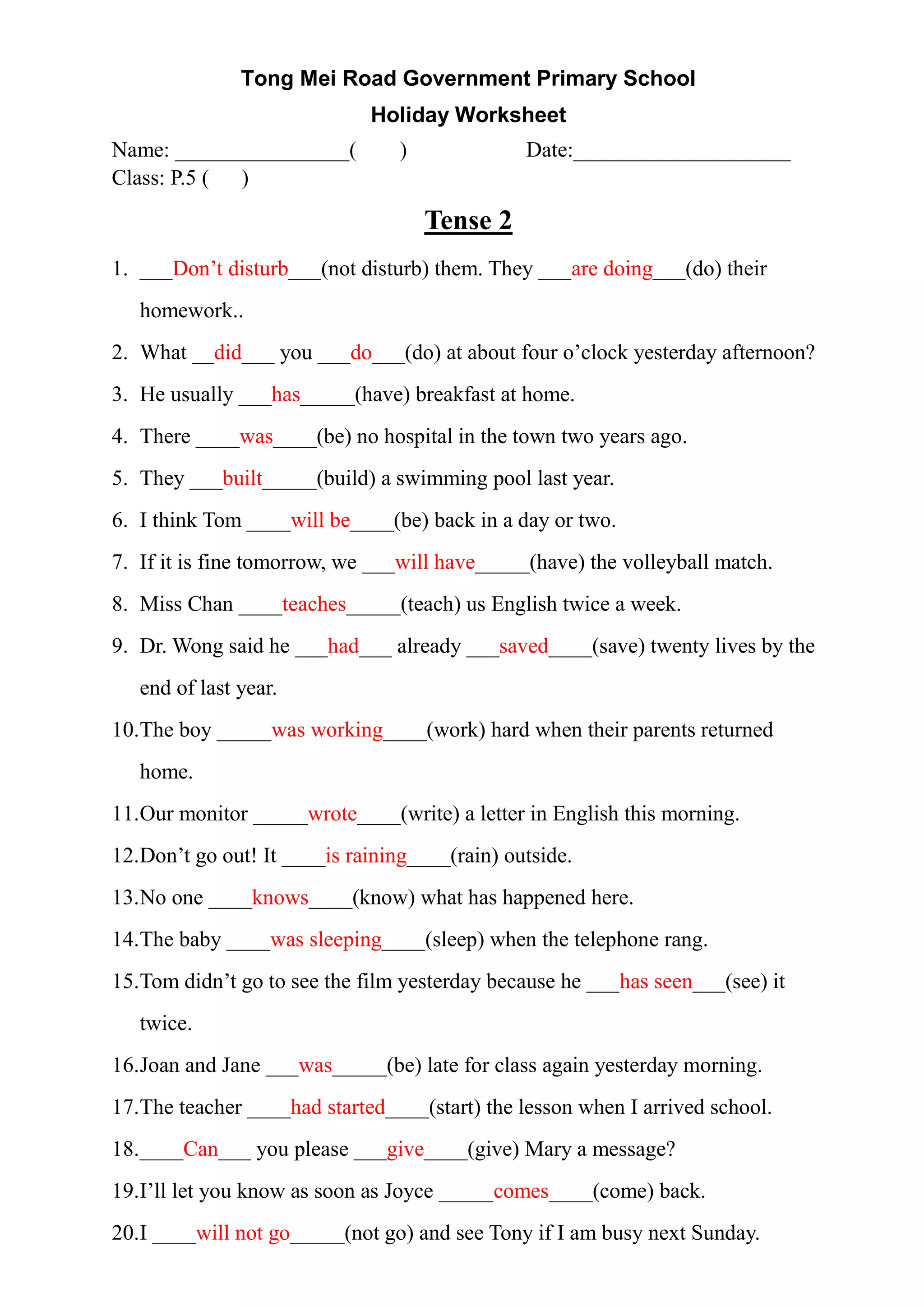 Tong Mei Road Government Primary School
Holiday Worksheet

Name: ________________(        )                    Date:____________________
Class: P.5 (      )

Tense 2

1. ___Don’t disturb___(not disturb) them. They ___are doing___(do) their homework..

2. What __did___ you ___do___(do) at about four o’clock yesterday afternoon?

3. He usually ___has_____(have) breakfast at home.

4. There ____was____(be) no hospital in the town two years ago.

5. They ___built_____(build) a swimming pool last year.

6. I think Tom ____will be____(be) back in a day or two.

7. If it is fine tomorrow, we ___will have_____(have) the volleyball match.

8. Miss Chan ____teaches_____(teach) us English twice a week.

9. Dr. Wong said he ___had___ already ___saved____(save) twenty lives by the end of last year.

10. The boy _____was working____(work) hard when their parents returned home.

11. Our monitor _____wrote____(write) a letter in English this morning.

12. Don’t go out! It ____is raining____(rain) outside.

13. No one ____knows____(know) what has happened here.

14. The baby ____was sleeping____(sleep) when the telephone rang.

15. Tom didn’t go to see the film yesterday because he ___has seen___(see) it twice.

16. Joan and Jane ___was_____(be) late for class again yesterday morning.

17. The teacher ____had started____(start) the lesson when I arrived school.

18. ____Can___ you please ___give____(give) Mary a message?

19. I’ll let you know as soon as Joyce _____comes____(come) back.

20. I ____will not go_____(not go) and see Tony if I am busy next Sunday.